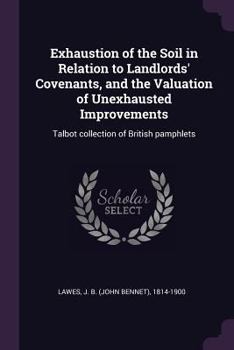 Exhaustion of the Soil in Relation to Landlords' Covenants, and the Valuation of Unexhausted Improvements

Talbot collection of British pamphlets

Scholar SELECT

LAWES, J. B. (JOHN BENNET), 1814-1900